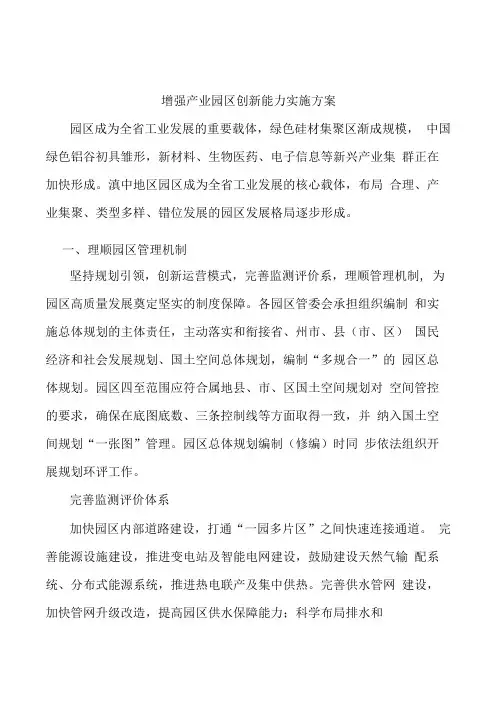 增强产业园区创新能力实施方案

园区成为全省工业发展的重要载体，绿色硅材集聚区渐成规模， 中国绿色铝谷初具雏形，新材料、生物医药、电子信息等新兴产业集 群正在加快形成。滇中地区园区成为全省工业发展的核心载体，布局 合理、产业集聚、类型多样、错位发展的园区发展格局逐步形成。

一、理顺园区管理机制

坚持规划引领，创新运营模式，完善监测评价系，理顺管理机制， 为园区高质量发展奠定坚实的制度保障。各园区管委会承担组织编制 和实施总体规划的主体责任，主动落实和衔接省、州市、县（市、区） 国民经济和社会发展规划、国土空间总体规划，编制“多规合一”的 园区总体规划。园区四至范围应符合属地县、市、区国土空间规划对 空间管控的要求，确保在底图底数、三条控制线等方面取得一致，并 纳入国土空间规划“一张图”管理。园区总体规划编制（修编）时同 步依法组织开展规划环评工作。

完善监测评价体系

加快园区内部道路建设，打通“一园多片区”之间快速连接通道。 完善能源设施建设，推进变电站及智能电网建设，鼓励建设天然气输 配系统、分布式能源系统，推进热电联产及集中供热。完善供水管网 建设，加快管网升级改造，提高园区供水保障能力；科学布局排水和